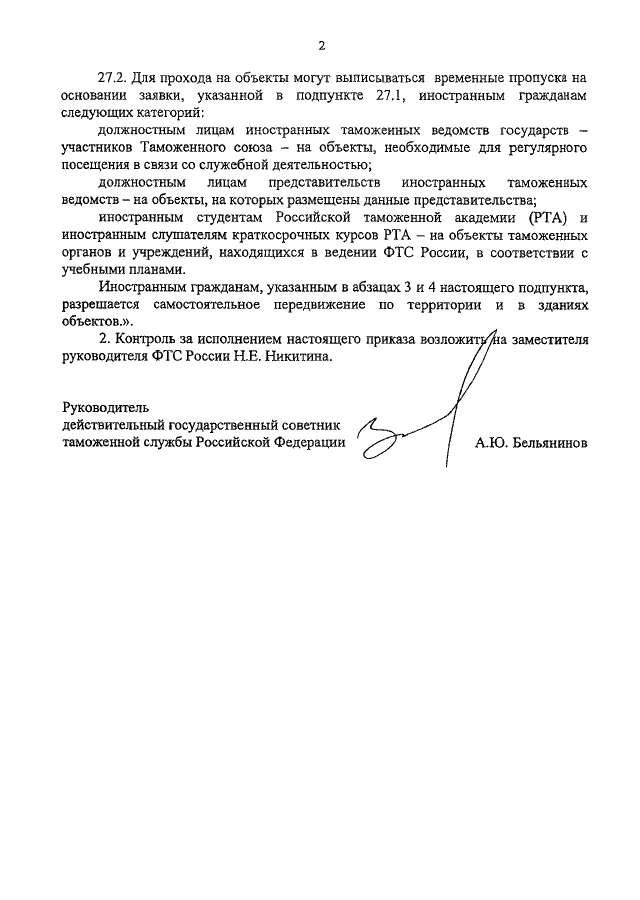 2

27.2. Для прохода на объекты могут выписываться временные пропуска на основании заявки, указанной в подпункте 27.1, иностранным гражданам следующих категорий:

должностным лицам иностранных таможенных ведомств государств – участников Таможенного союза – на объекты, необходимые для регулярного посещения в связи со служебной деятельностью;

должностным лицам представительств иностранных таможенных ведомств – на объекты, на которых размещены данные представительства;

иностранным студентам Российской таможенной академии (РТА) и иностранным слушателям краткосрочных курсов РТА – на объекты таможенных органов и учреждений, находящихся в ведении ФТС России, в соответствии с учебными планами.

Иностранным гражданам, указанным в абзацах 3 и 4 настоящего подпункта, разрешается самостоятельное передвижение по территории и в зданиях объектов.».

2. Контроль за исполнением настоящего приказа возложить на заместителя руководителя ФТС России Н.Е. Никитина.

Руководитель
действительный государственный советник
таможенной службы Российской Федерации

А.Ю. Бельянинов